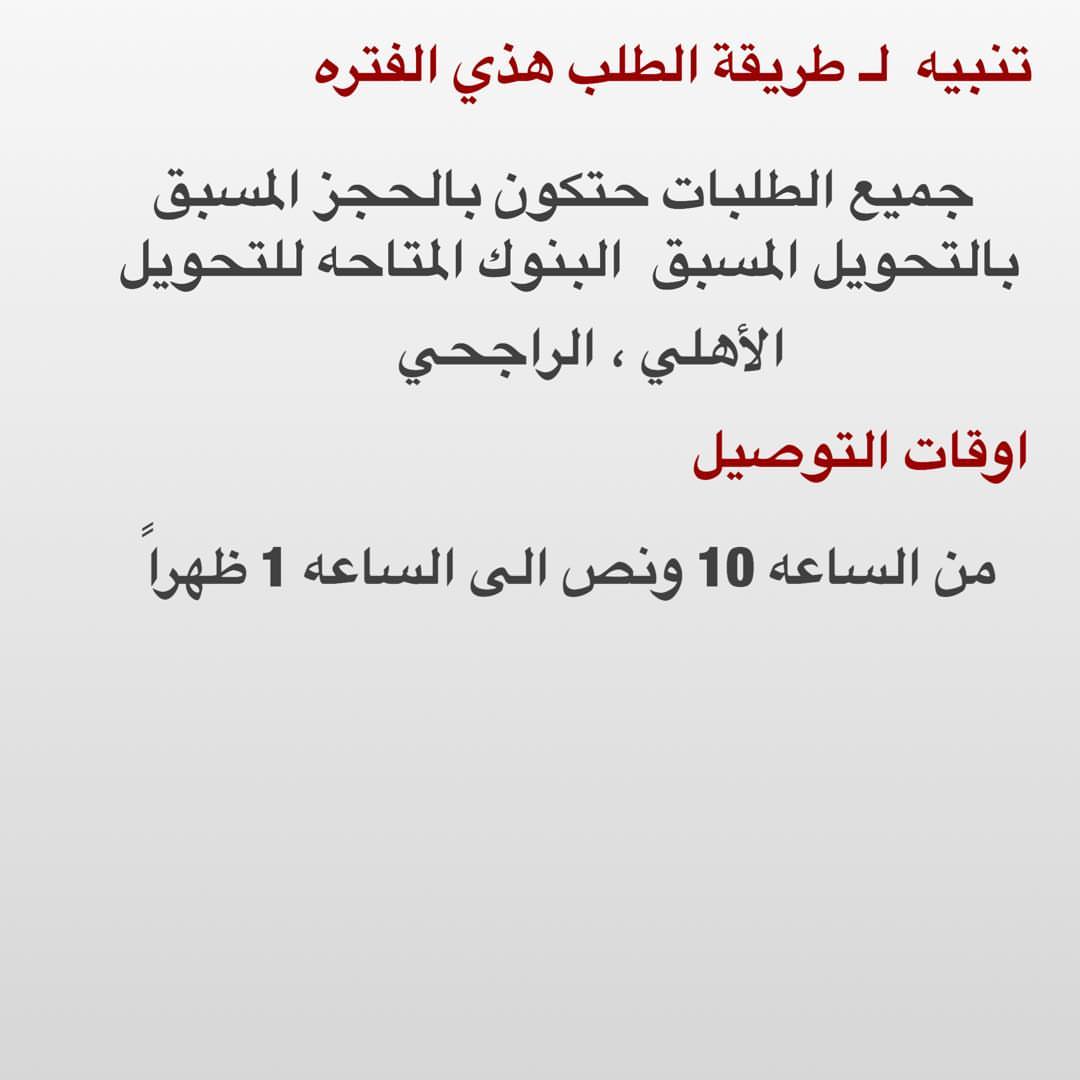 تنبيه لـ طريقة الطلب هذي الفتره

جميع الطلبات حتكون بالحجز المسبق بالتحويل المسبق البنوك المتاحه للتحويل

الأهلي ، الراجحي

اوقات التوصيل

من الساعه 10 ونص الى الساعه 1 ظهراً